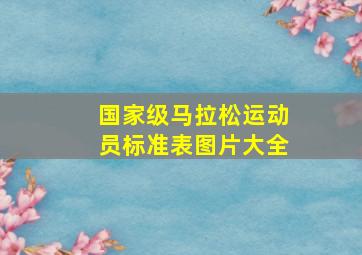 国家级马拉松运动员标准表图片大全